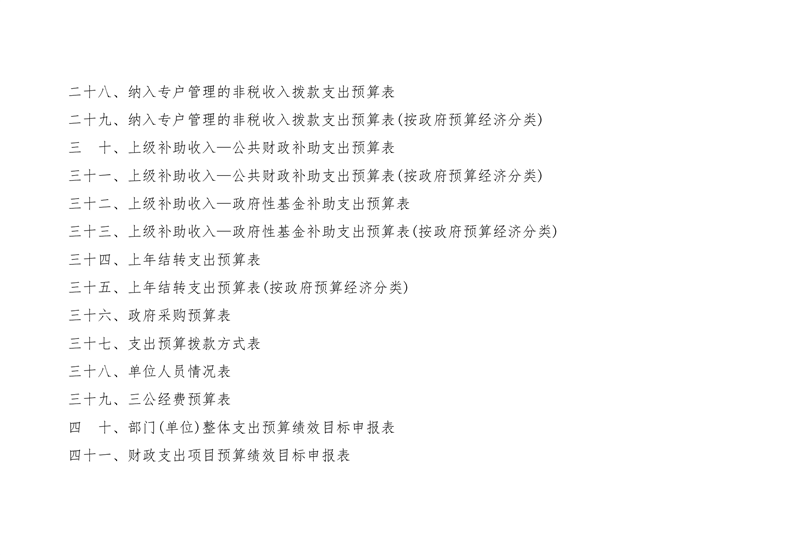 二十八、纳入专户管理的非税收入拨款支出预算表

二十九、纳入专户管理的非税收入拨款支出预算表(按政府预算经济分类)

三 十、上级补助收入—公共财政补助支出预算表

三十一、上级补助收入—公共财政补助支出预算表(按政府预算经济分类)

三十二、上级补助收入—政府性基金补助支出预算表

三十三、上级补助收入—政府性基金补助支出预算表(按政府预算经济分类)

三十四、上年结转支出预算表

三十五、上年结转支出预算表(按政府预算经济分类)

三十六、政府采购预算表

三十七、支出预算拨款方式表

三十八、单位人员情况表

三十九、三公经费预算表

四 十、部门(单位)整体支出预算绩效目标申报表

四十一、财政支出项目预算绩效目标申报表